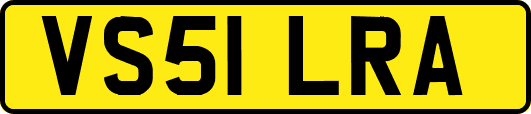 VS51 LRA